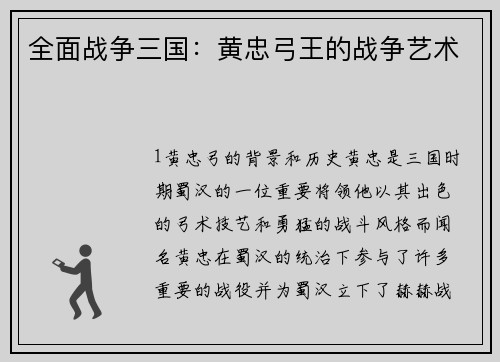 全面战争三国：黄忠弓王的战争艺术

1黄忠弓的背景和历史黄忠是三国时期蜀汉的一位重要将领他以其出色的弓术技艺和勇猛的战斗风格而闻名黄忠在蜀汉的统治下参与了许多重要的战役并为蜀汉立下了赫赫战